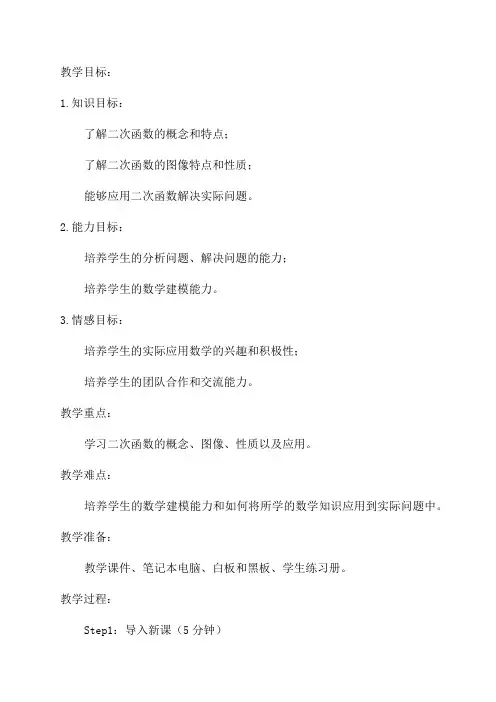 教学目标：

1.知识目标：

了解二次函数的概念和特点；

了解二次函数的图像特点和性质；

能够应用二次函数解决实际问题。

2.能力目标：

培养学生的分析问题、解决问题的能力；

培养学生的数学建模能力。

3.情感目标：

培养学生的实际应用数学的兴趣和积极性；

培养学生的团队合作和交流能力。

教学重点：

学习二次函数的概念、图像、性质以及应用。

教学难点：

培养学生的数学建模能力和如何将所学的数学知识应用到实际问题中。

教学准备：

教学课件、笔记本电脑、白板和黑板、学生练习册。

教学过程：

Step1：导入新课（5分钟）